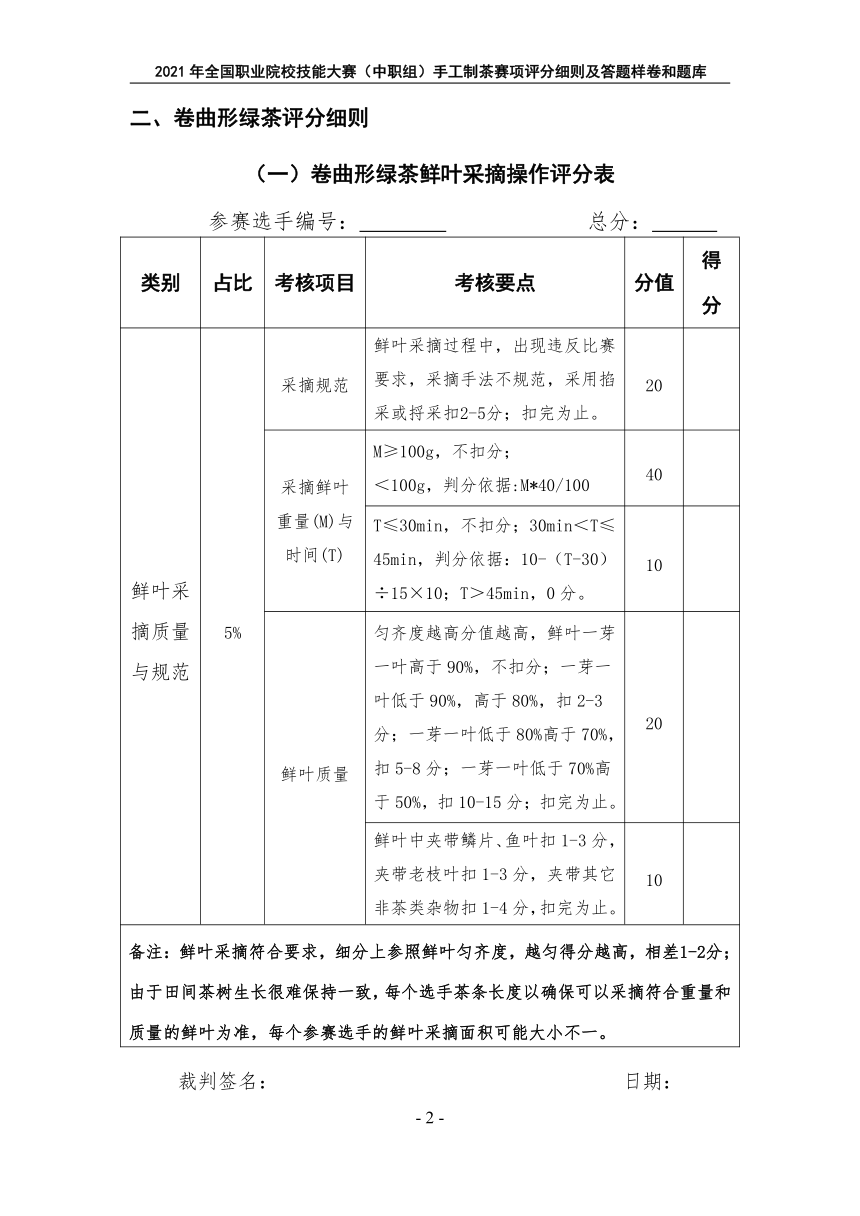 2021 年全国职业院校技能大赛（中职组）手工制茶赛项评分细则及答题样卷和题库

二、卷曲形绿茶评分细则

（一）卷曲形绿茶鲜叶采摘操作评分表

参赛选手编号：________ 总分：______

| 类别 | 占比 | 考核项目 | 考核要点 | 分值 | 得分 |
|---|---|---|---|---|---|
| 鲜叶采摘质量与规范 | 5% | 采摘规范 | 鲜叶采摘过程中，出现违反比赛要求，采摘手法不规范，采用掐采或捋采扣2-5分；扣完为止。 | 20 | |
| | | 采摘鲜叶重量(M)与时间(T) | M≥100g，不扣分；<100g，判分依据:M*40/100 | 40 | |
| | | | T≤30min，不扣分；30min<T≤45min，判分依据：10-（T-30）÷15×10；T>45min，0 分。 | 10 | |
| | | 鲜叶质量 | 匀齐度越高分值越高，鲜叶一芽一叶高于 90%，不扣分；一芽一叶低于 90%，高于 80%，扣 2-3 分；一芽一叶低于 80%高于 70%，扣 5-8 分；一芽一叶低于 70%高于 50%，扣 10-15 分；扣完为止。 | 20 | |
| | | | 鲜叶中夹带鳞片、鱼叶扣 1-3 分，夹带老枝叶扣 1-3 分，夹带其它非茶类杂物扣 1-4 分，扣完为止。 | 10 | |
| 备注：鲜叶采摘符合要求，细分上参照鲜叶匀齐度，越匀得分越高，相差1-2分；由于田间茶树生长很难保持一致，每个选手茶条长度以确保可以采摘符合重量和质量的鲜叶为准，每个参赛选手的鲜叶采摘面积可能大小不一。 | | | | | |

裁判签名： 日期：

- 2 -